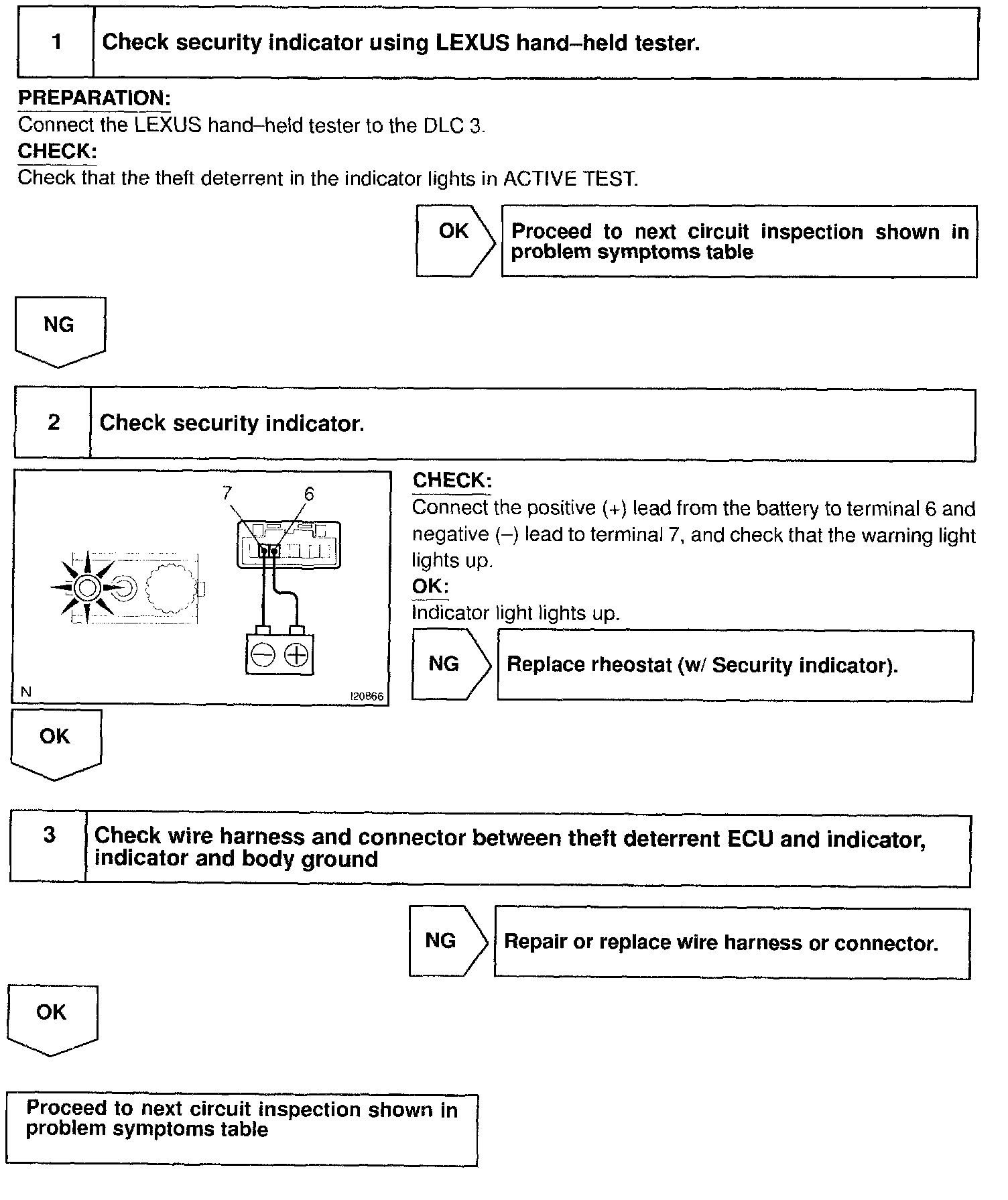 1 Check security indicator using LEXUS hand–held tester.

PREPARATION:
Connect the LEXUS hand–held tester to the DLC 3.
CHECK:
Check that the theft deterrent in the indicator lights in ACTIVE TEST.

OK Proceed to next circuit inspection shown in problem symptoms table

NG

2 Check security indicator.

7 6

N I20866

CHECK:
Connect the positive (+) lead from the battery to terminal 6 and negative (–) lead to terminal 7, and check that the warning light lights up.
OK:
Indicator light lights up.

NG Replace rheostat (w/ Security indicator).

OK

3 Check wire harness and connector between theft deterrent ECU and indicator, indicator and body ground

NG Repair or replace wire harness or connector.

OK

Proceed to next circuit inspection shown in problem symptoms table